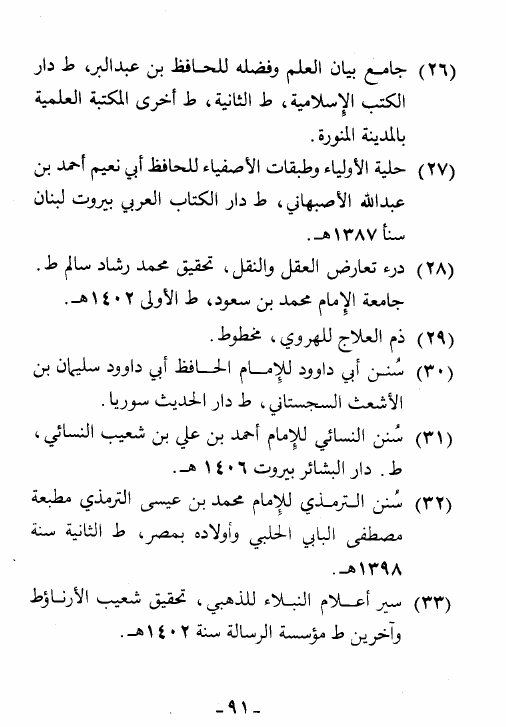 (٢٦) جامع بيان العلم وفضله للحافظ بن عبدالبر، ط دار الكتب الإسلامية، ط الثانية، ط أخرى المكتبة العلمية بالمدينة المنورة.

(٢٧) حلية الأولياء وطبقات الأصفياء للحافظ أبي نعيم أحمد بن عبدالله الأصبهاني، ط دار الكتاب العربي بيروت لبنان سنأ ١٣٨٧هـ.

(٢٨) درء تعارض العقل والنقل، تحقيق محمد رشاد سالم ط. جامعة الإمام محمد بن سعود، ط الأولى ١٤٠٢هـ.

(٢٩) ذم العلاج للهروي، مخطوط.

(٣٠) سُنن أبي داوود للإمام الحافظ أبي داوود سليمان بن الأشعث السجستاني، ط دار الحديث سوريا.

(٣١) سُنن النسائي للإمام أحمد بن علي بن شعيب النسائي، ط. دار البشائر بيروت ١٤٠٦ هـ.

(٣٢) سُنن الترمذي للإمام محمد بن عيسى الترمذي مطبعة مصطفى البابي الحلبي وأولاده بمصر، ط الثانية سنة ١٣٩٨هـ.

(٣٣) سير أعلام النبلاء للذهبي، تحقيق شعيب الأرناؤط وآخرين ط مؤسسة الرسالة سنة ١٤٠٢هـ.

-٩١-